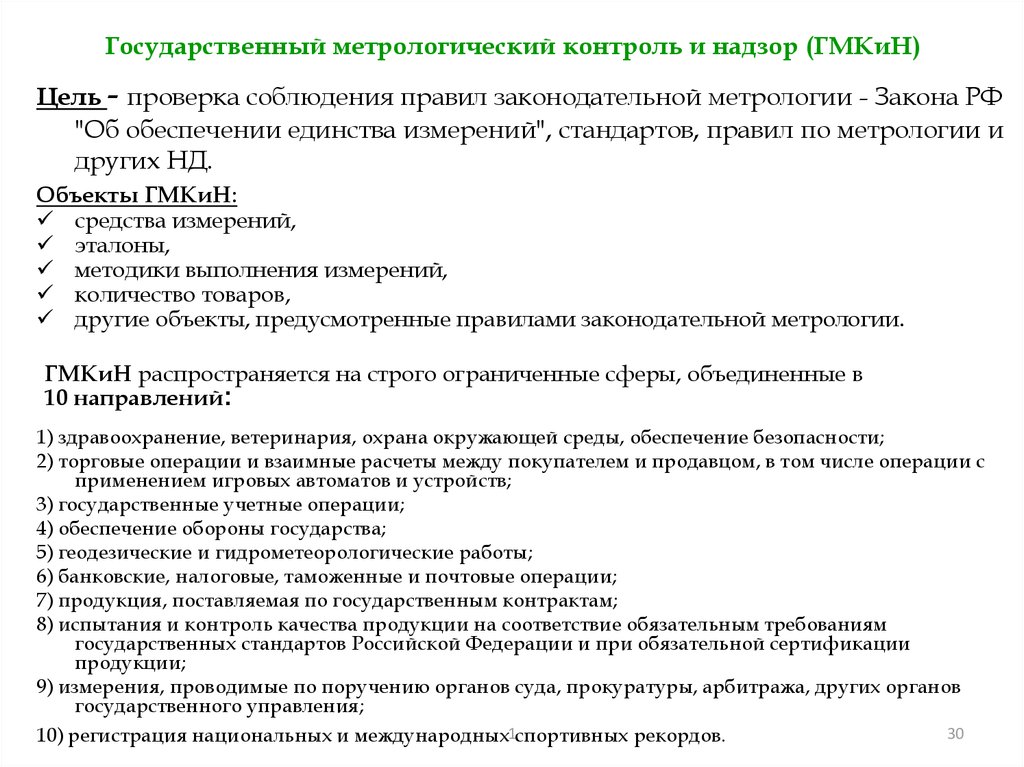 Государственный метрологический контроль и надзор (ГМКиН)

Цель - проверка соблюдения правил законодательной метрологии - Закона РФ "Об обеспечении единства измерений", стандартов, правил по метрологии и других НД.

Объекты ГМКиН:
✓ средства измерений,
✓ эталоны,
✓ методики выполнения измерений,
✓ количество товаров,
✓ другие объекты, предусмотренные правилами законодательной метрологии.

ГМКиН распространяется на строго ограниченные сферы, объединенные в 10 направлений:

1) здравоохранение, ветеринария, охрана окружающей среды, обеспечение безопасности;
2) торговые операции и взаимные расчеты между покупателем и продавцом, в том числе операции с применением игровых автоматов и устройств;
3) государственные учетные операции;
4) обеспечение обороны государства;
5) геодезические и гидрометеорологические работы;
6) банковские, налоговые, таможенные и почтовые операции;
7) продукция, поставляемая по государственным контрактам;
8) испытания и контроль качества продукции на соответствие обязательным требованиям государственных стандартов Российской Федерации и при обязательной сертификации продукции;
9) измерения, проводимые по поручению органов суда, прокуратуры, арбитража, других органов государственного управления;
10) регистрация национальных и международных спортивных рекордов.

30